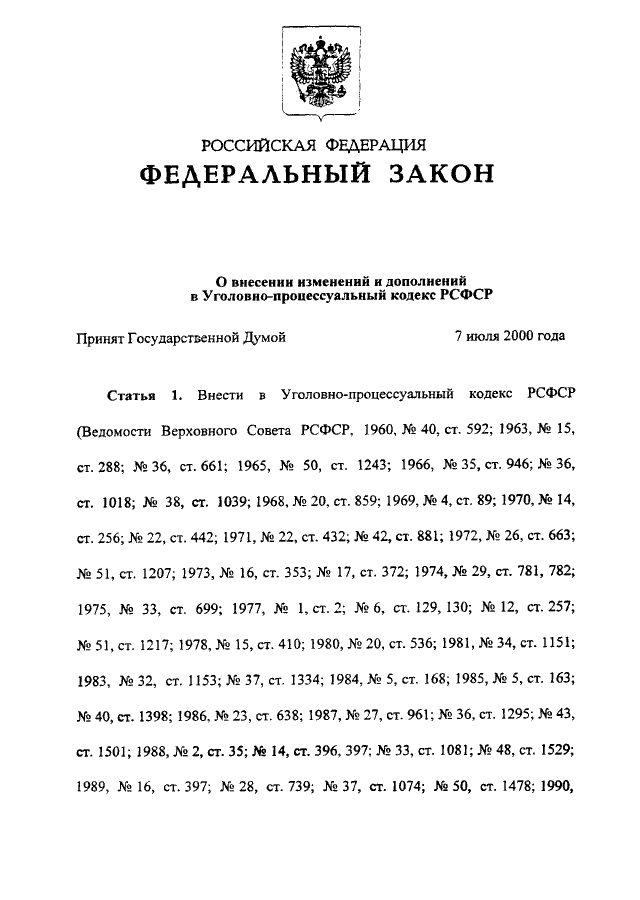 РОССИЙСКАЯ ФЕДЕРАЦИЯ
ФЕДЕРАЛЬНЫЙ ЗАКОН

О внесении изменений и дополнений в Уголовно-процессуальный кодекс РСФСР

Принят Государственной Думой 7 июля 2000 года

Статья 1. Внести в Уголовно-процессуальный кодекс РСФСР (Ведомости Верховного Совета РСФСР, 1960, № 40, ст. 592; 1963, № 15, ст. 288; № 36, ст. 661; 1965, № 50, ст. 1243; 1966, № 35, ст. 946; № 36, ст. 1018; № 38, ст. 1039; 1968, № 20, ст. 859; 1969, № 4, ст. 89; 1970, № 14, ст. 256; № 22, ст. 442; 1971, № 22, ст. 432; № 42, ст. 881; 1972, № 26, ст. 663; № 51, ст. 1207; 1973, № 16, ст. 353; № 17, ст. 372; 1974, № 29, ст. 781, 782; 1975, № 33, ст. 699; 1977, № 1, ст. 2; № 6, ст. 129, 130; № 12, ст. 257; № 51, ст. 1217; 1978, № 15, ст. 410; 1980, № 20, ст. 536; 1981, № 34, ст. 1151; 1983, № 32, ст. 1153; № 37, ст. 1334; 1984, № 5, ст. 168; 1985, № 5, ст. 163; № 40, ст. 1398; 1986, № 23, ст. 638; 1987, № 27, ст. 961; № 36, ст. 1295; № 43, ст. 1501; 1988, № 2, ст. 35; № 14, ст. 396, 397; № 33, ст. 1081; № 48, ст. 1529; 1989, № 16, ст. 397; № 28, ст. 739; № 37, ст. 1074; № 50, ст. 1478; 1990,